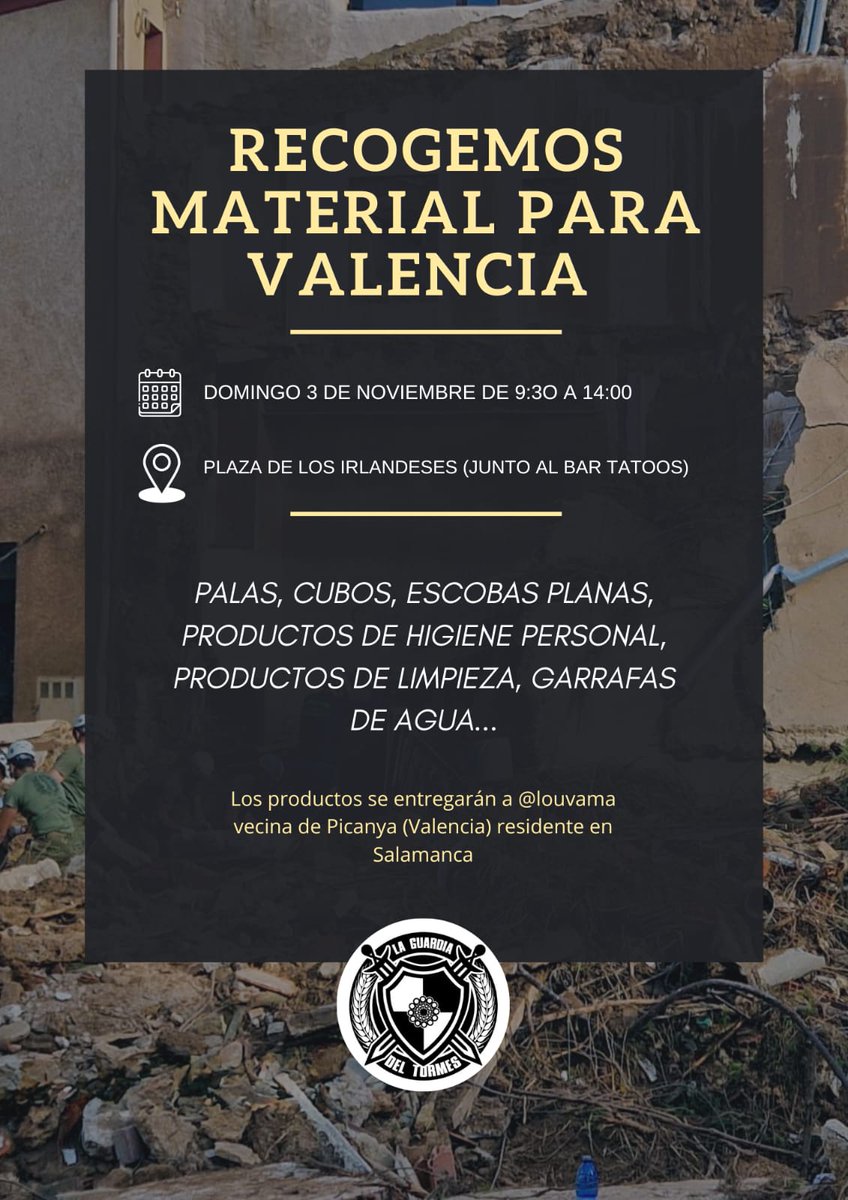 RECOGEMOS MATERIAL PARA VALENCIA

DOMINGO 3 DE NOVIEMBRE DE 9:3O A 14:00

PLAZA DE LOS IRLANDESES (JUNTO AL BAR TATOOS)

PALAS, CUBOS, ESCOBAS PLANAS, PRODUCTOS DE HIGIENE PERSONAL, PRODUCTOS DE LIMPIEZA, GARRAFAS DE AGUA...

Los productos se entregarán a @louvama vecina de Picanya (Valencia) residente en Salamanca

LA GUARDIA DEL TORMES